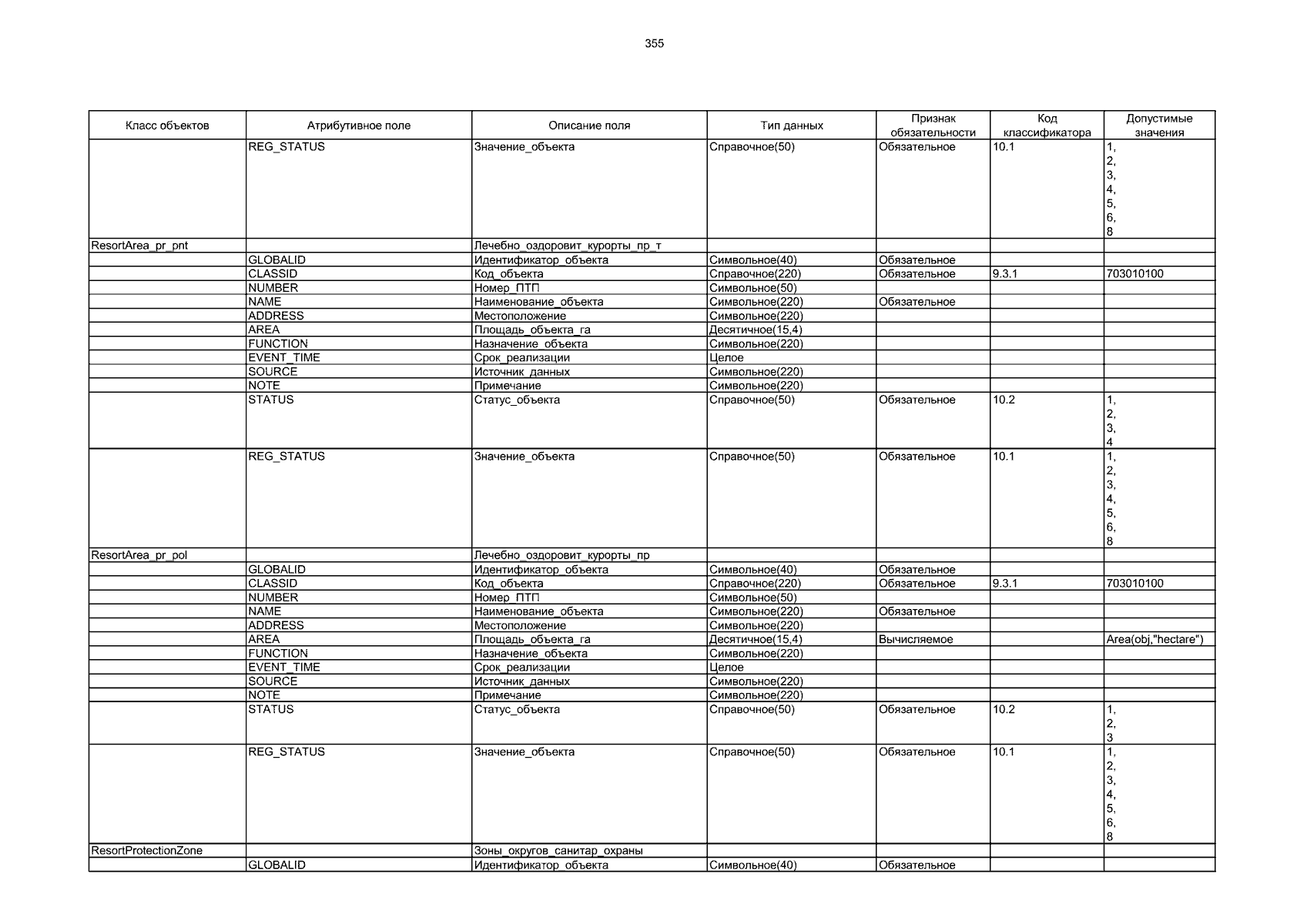 355

| Класс объектов | Атрибутивное поле | Описание поля | Тип данных | Признак обязательности | Код классификатора | Допустимые значения |
|---|---|---|---|---|---|---|
| | REG_STATUS | Значение_объекта | Справочное(50) | Обязательное | 10.1 | 1, 2, 3, 4, 5, 6, 8 |
| ResortArea_pr_pnt | | Лечебно_оздоровит_курорты_пр_т | | | | |
| | GLOBALID | Идентификатор_объекта | Символьное(40) | Обязательное | | |
| | CLASSID | Код_объекта | Справочное(220) | Обязательное | 9.3.1 | 703010100 |
| | NUMBER | Номер_ПТП | Символьное(50) | | | |
| | NAME | Наименование_объекта | Символьное(220) | Обязательное | | |
| | ADDRESS | Местоположение | Символьное(220) | | | |
| | AREA | Площадь_объекта_га | Десятичное(15,4) | | | |
| | FUNCTION | Назначение_объекта | Символьное(220) | | | |
| | EVENT_TIME | Срок_реализации | Целое | | | |
| | SOURCE | Источник_данных | Символьное(220) | | | |
| | NOTE | Примечание | Символьное(220) | | | |
| | STATUS | Статус_объекта | Справочное(50) | Обязательное | 10.2 | 1, 2, 3, 4 |
| | REG_STATUS | Значение_объекта | Справочное(50) | Обязательное | 10.1 | 1, 2, 3, 4, 5, 6, 8 |
| ResortArea_pr_pol | | Лечебно_оздоровит_курорты_пр | | | | |
| | GLOBALID | Идентификатор_объекта | Символьное(40) | Обязательное | | |
| | CLASSID | Код_объекта | Справочное(220) | Обязательное | 9.3.1 | 703010100 |
| | NUMBER | Номер_ПТП | Символьное(50) | | | |
| | NAME | Наименование_объекта | Символьное(220) | Обязательное | | |
| | ADDRESS | Местоположение | Символьное(220) | | | |
| | AREA | Площадь_объекта_га | Десятичное(15,4) | Вычисляемое | | Area(obj,"hectare") |
| | FUNCTION | Назначение_объекта | Символьное(220) | | | |
| | EVENT_TIME | Срок_реализации | Целое | | | |
| | SOURCE | Источник_данных | Символьное(220) | | | |
| | NOTE | Примечание | Символьное(220) | | | |
| | STATUS | Статус_объекта | Справочное(50) | Обязательное | 10.2 | 1, 2, 3 |
| | REG_STATUS | Значение_объекта | Справочное(50) | Обязательное | 10.1 | 1, 2, 3, 4, 5, 6, 8 |
| ResortProtectionZone | | Зоны_округов_санитар_охраны | | | | |
| | GLOBALID | Идентификатор_объекта | Символьное(40) | Обязательное | | |